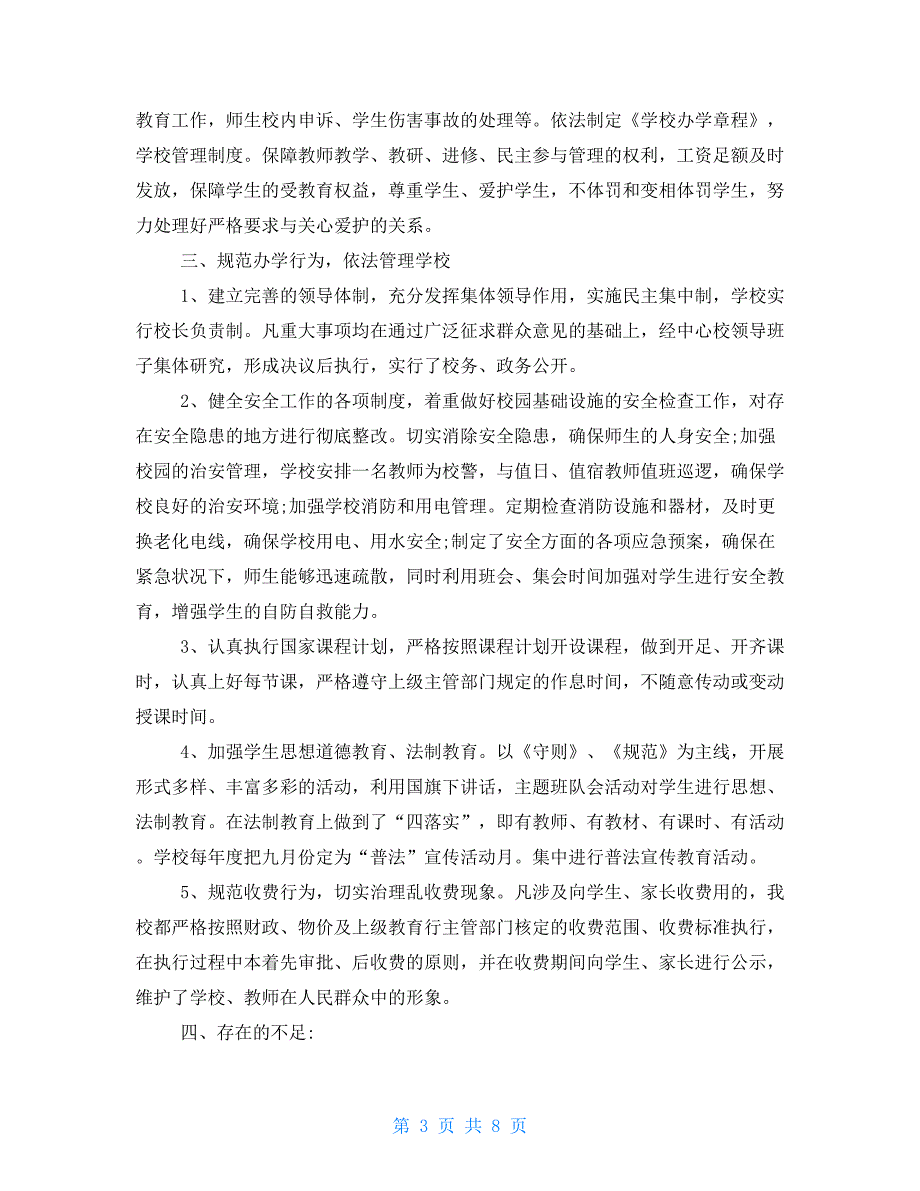 教育工作，师生校内申诉、学生伤害事故的处理等。依法制定《学校办学章程》，学校管理制度。保障教师教学、教研、进修、民主参与管理的权利，工资足额及时发放，保障学生的受教育权益，尊重学生、爱护学生，不体罚和变相体罚学生，努力处理好严格要求与关心爱护的关系。

三、规范办学行为，依法管理学校

1、建立完善的领导体制，充分发挥集体领导作用，实施民主集中制，学校实行校长负责制。凡重大事项均在通过广泛征求群众意见的基础上，经中心校领导班子集体研究，形成决议后执行，实行了校务、政务公开。

2、健全安全工作的各项制度，着重做好校园基础设施的安全检查工作，对存在安全隐患的地方进行彻底整改。切实消除安全隐患，确保师生的人身安全;加强校园的治安管理，学校安排一名教师为校警，与值日、值宿教师值班巡逻，确保学校良好的治安环境;加强学校消防和用电管理。定期检查消防设施和器材，及时更换老化电线，确保学校用电、用水安全;制定了安全方面的各项应急预案，确保在紧急状况下，师生能够迅速疏散，同时利用班会、集会时间加强对学生进行安全教育，增强学生的自防自救能力。

3、认真执行国家课程计划，严格按照课程计划开设课程，做到开足、开齐课时，认真上好每节课，严格遵守上级主管部门规定的作息时间，不随意传动或变动授课时间。

4、加强学生思想道德教育、法制教育。以《守则》、《规范》为主线，开展形式多样、丰富多彩的活动，利用国旗下讲话，主题班队会活动对学生进行思想、法制教育。在法制教育上做到了“四落实”，即有教师、有教材、有课时、有活动。学校每年度把九月份定为“普法”宣传活动月。集中进行普法宣传教育活动。

5、规范收费行为，切实治理乱收费现象。凡涉及向学生、家长收费用的，我校都严格按照财政、物价及上级教育行主管部门核定的收费范围、收费标准执行，在执行过程中本着先审批、后收费的原则，并在收费期间向学生、家长进行公示，维护了学校、教师在人民群众中的形象。

四、存在的不足:

第 3 页 共 8 页